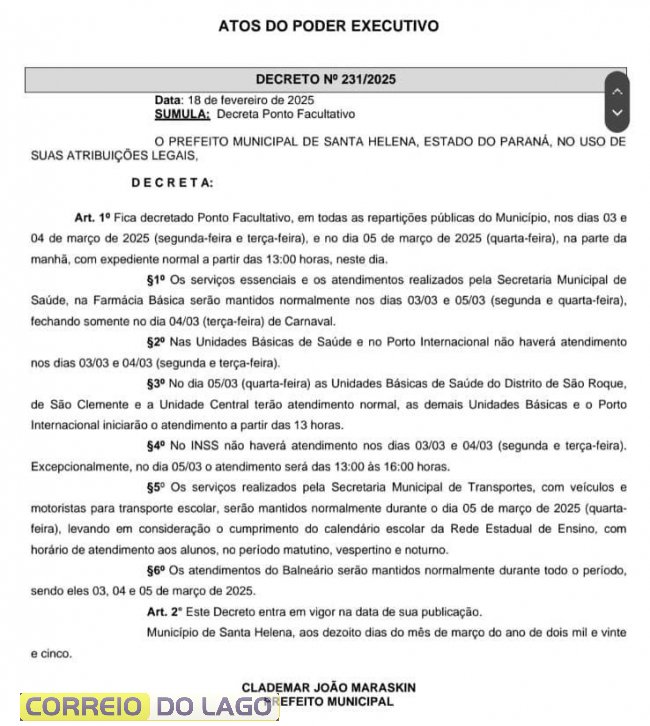 ATOS DO PODER EXECUTIVO

DECRETO Nº 231/2025

Data: 18 de fevereiro de 2025
SUMULA: Decreta Ponto Facultativo

O PREFEITO MUNICIPAL DE SANTA HELENA, ESTADO DO PARANÁ, NO USO DE SUAS ATRIBUIÇÕES LEGAIS,

DECRETA:

Art. 1º Fica decretado Ponto Facultativo, em todas as repartições públicas do Município, nos dias 03 e 04 de março de 2025 (segunda-feira e terça-feira), e no dia 05 de março de 2025 (quarta-feira), na parte da manhã, com expediente normal a partir das 13:00 horas, neste dia.

§1º Os serviços essenciais e os atendimentos realizados pela Secretaria Municipal de Saúde, na Farmácia Básica serão mantidos normalmente nos dias 03/03 e 05/03 (segunda e quarta-feira), fechando somente no dia 04/03 (terça-feira) de Carnaval.

§2º Nas Unidades Básicas de Saúde e no Porto Internacional não haverá atendimento nos dias 03/03 e 04/03 (segunda e terça-feira).

§3º No dia 05/03 (quarta-feira) as Unidades Básicas de Saúde do Distrito de São Roque, de São Clemente e a Unidade Central terão atendimento normal, as demais Unidades Básicas e o Porto Internacional iniciarão o atendimento a partir das 13 horas.

§4º No INSS não haverá atendimento nos dias 03/03 e 04/03 (segunda e terça-feira). Excepcionalmente, no dia 05/03 o atendimento será das 13:00 às 16:00 horas.

§5º Os serviços realizados pela Secretaria Municipal de Transportes, com veículos e motoristas para transporte escolar, serão mantidos normalmente durante o dia 05 de março de 2025 (quarta-feira), levando em consideração o cumprimento do calendário escolar da Rede Estadual de Ensino, com horário de atendimento aos alunos, no período matutino, vespertino e noturno.

§6º Os atendimentos do Balneário serão mantidos normalmente durante todo o período, sendo eles 03, 04 e 05 de março de 2025.

Art. 2° Este Decreto entra em vigor na data de sua publicação.

Município de Santa Helena, aos dezoito dias do mês de março do ano de dois mil e vinte e cinco.

CLADEMAR JOÃO MARASKIN
PREFEITO MUNICIPAL

CORREIO DO LAGO